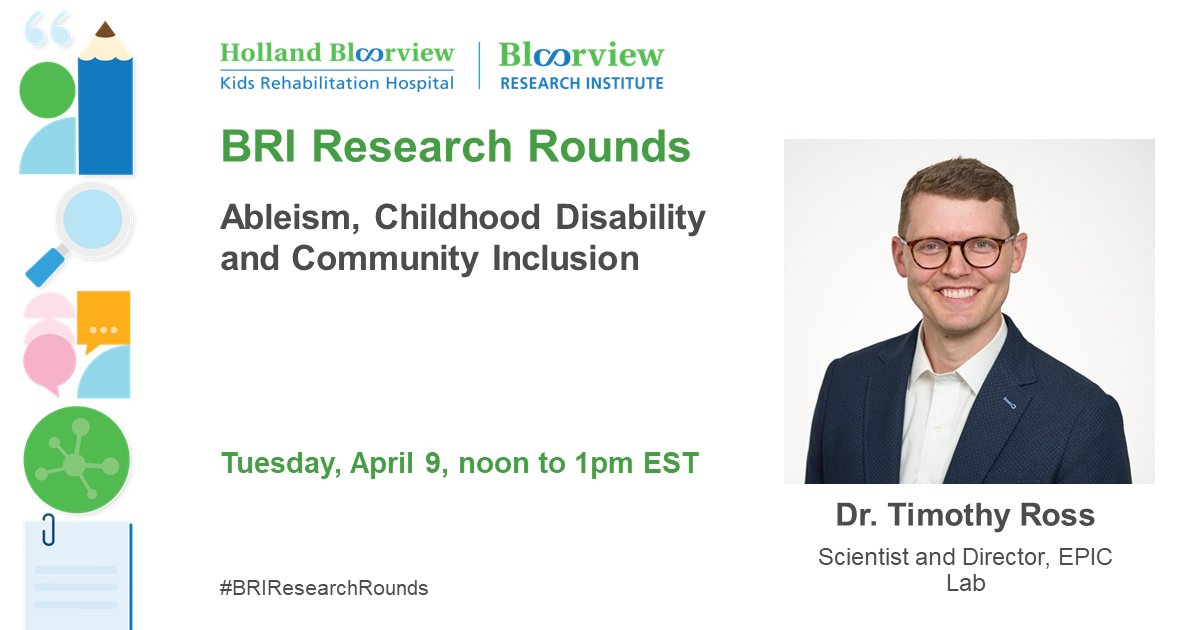 Holland Bloorview
Kids Rehabilitation Hospital

Bloorview
RESEARCH INSTITUTE

BRI Research Rounds

Ableism, Childhood Disability and Community Inclusion

Tuesday, April 9, noon to 1pm EST

#BRIResearchRounds

Dr. Timothy Ross

Scientist and Director, EPIC Lab